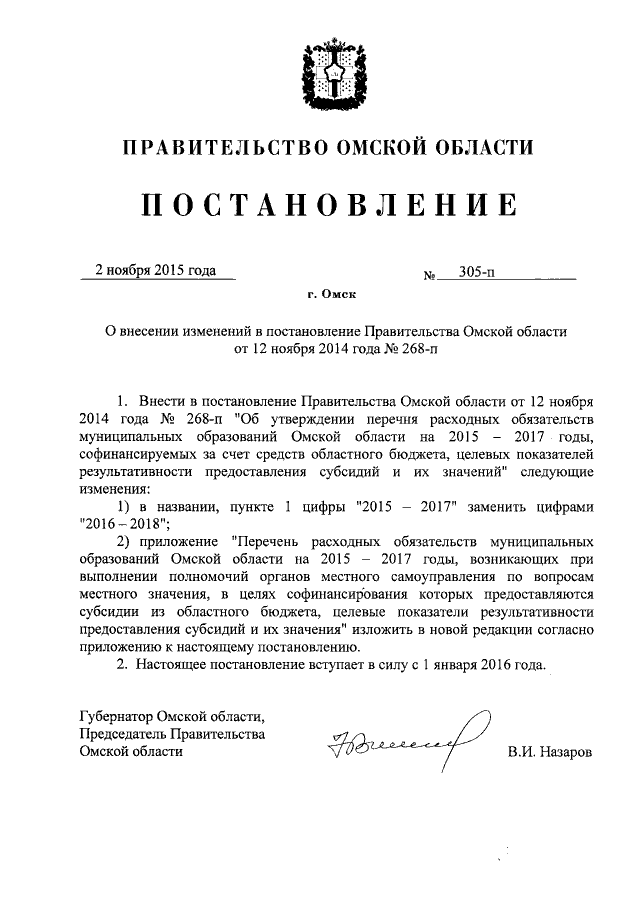 ПРАВИТЕЛЬСТВО ОМСКОЙ ОБЛАСТИ

ПОСТАНОВЛЕНИЕ

2 ноября 2015 года

№ 305-п

г. Омск

О внесении изменений в постановление Правительства Омской области от 12 ноября 2014 года № 268-п

1. Внести в постановление Правительства Омской области от 12 ноября 2014 года № 268-п "Об утверждении перечня расходных обязательств муниципальных образований Омской области на 2015 – 2017 годы, софинансируемых за счет средств областного бюджета, целевых показателей результативности предоставления субсидий и их значений" следующие изменения:

1) в названии, пункте 1 цифры "2015 – 2017" заменить цифрами "2016 – 2018";

2) приложение "Перечень расходных обязательств муниципальных образований Омской области на 2015 – 2017 годы, возникающих при выполнении полномочий органов местного самоуправления по вопросам местного значения, в целях софинансирования которых предоставляются субсидии из областного бюджета, целевые показатели результативности предоставления субсидий и их значения" изложить в новой редакции согласно приложению к настоящему постановлению.

2. Настоящее постановление вступает в силу с 1 января 2016 года.

Губернатор Омской области,
Председатель Правительства
Омской области

В.И. Назаров